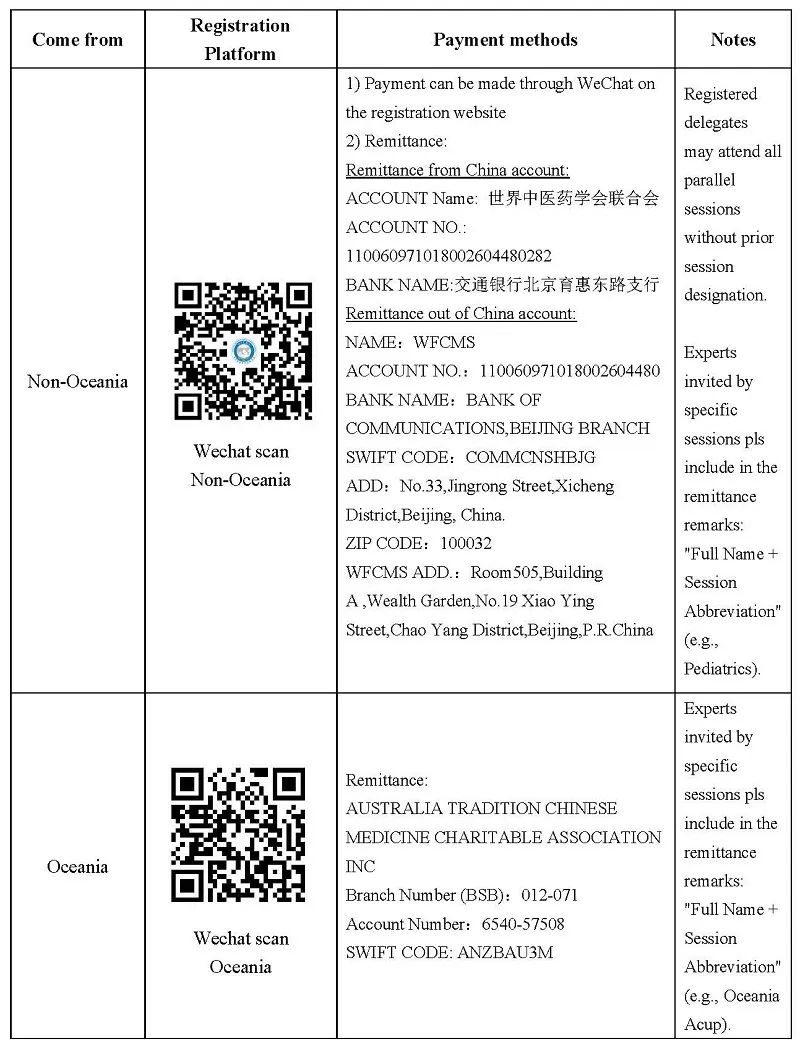 | Come from | Registration Platform | Payment methods | Notes |
|---|---|---|---|
| Non-Oceania | Wechat scan Non-Oceania | 1) Payment can be made through WeChat on the registration website 2) Remittance: Remittance from China account: ACCOUNT Name: 世界中医药学会联合会 ACCOUNT NO.: 110060971018002604480282 BANK NAME:交通银行北京育惠东路支行 Remittance out of China account: NAME：WFCMS ACCOUNT NO.：110060971018002604480 BANK NAME：BANK OF COMMUNICATIONS,BEIJING BRANCH SWIFT CODE：COMMCNSHBJG ADD：No.33,Jingrong Street,Xicheng District,Beijing, China. ZIP CODE：100032 WFCMS ADD.：Room505,Building A ,Wealth Garden,No.19 Xiao Ying Street,Chao Yang District,Beijing,P.R.China | Registered delegates may attend all parallel sessions without prior session designation. Experts invited by specific sessions pls include in the remittance remarks: "Full Name + Session Abbreviation" (e.g., Pediatrics). |
| Oceania | Wechat scan Oceania | Remittance: AUSTRALIA TRADITION CHINESE MEDICINE CHARITABLE ASSOCIATION INC Branch Number (BSB)：012-071 Account Number：6540-57508 SWIFT CODE: ANZBAU3M | Experts invited by specific sessions pls include in the remittance remarks: "Full Name + Session Abbreviation" (e.g., Oceania Acup). |